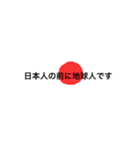 日本人の前に地球人です